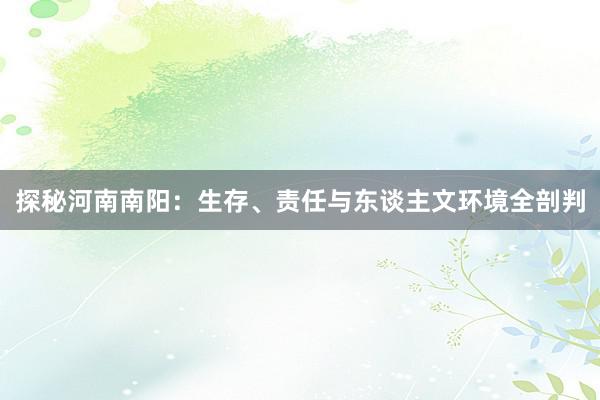 探秘河南南阳：生存、责任与东谈主文环境全剖判